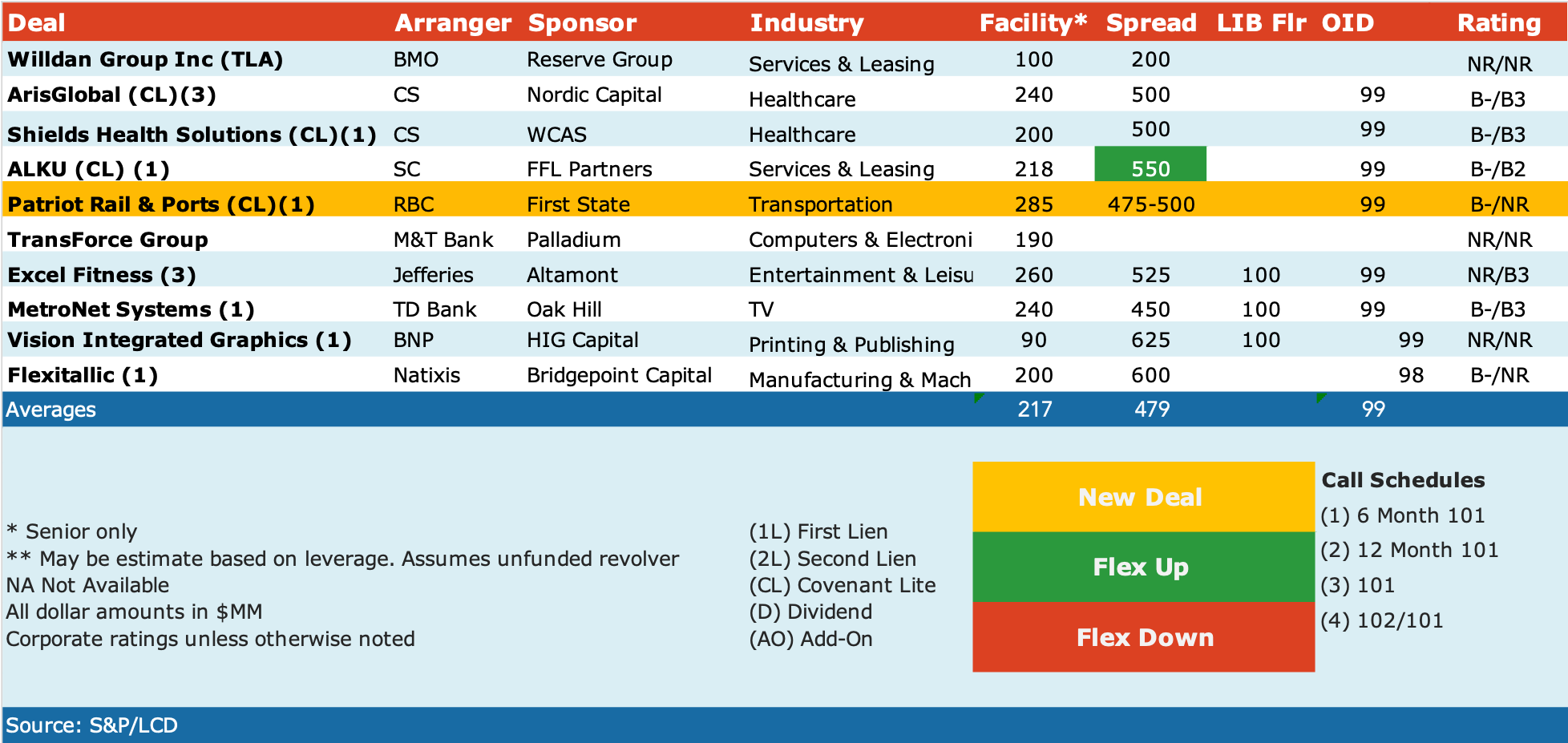 | Deal | Arranger | Sponsor | Industry | Facility* | Spread | LIB Flr | OID | Rating |
|---|---|---|---|---|---|---|---|---|
| Willdan Group Inc (TLA) | BMO | Reserve Group | Services & Leasing | 100 | 200 | | | NR/NR |
| ArisGlobal (CL)(3) | CS | Nordic Capital | Healthcare | 240 | 500 | | 99 | B-/B3 |
| Shields Health Solutions (CL)(1) | CS | WCAS | Healthcare | 200 | 500 | | 99 | B-/B3 |
| ALKU (CL) (1) | SC | FFL Partners | Services & Leasing | 218 | 550 | | 99 | B-/B2 |
| Patriot Rail & Ports (CL)(1) | RBC | First State | Transportation | 285 | 475-500 | | 99 | B-/NR |
| TransForce Group | M&T Bank | Palladium | Computers & Electroni | 190 | | | | NR/NR |
| Excel Fitness (3) | Jefferies | Altamont | Entertainment & Leisu | 260 | 525 | 100 | 99 | NR/B3 |
| MetroNet Systems (1) | TD Bank | Oak Hill | TV | 240 | 450 | 100 | 99 | B-/B3 |
| Vision Integrated Graphics (1) | BNP | HIG Capital | Printing & Publishing | 90 | 625 | 100 | 99 | NR/NR |
| Flexitallic (1) | Natixis | Bridgepoint Capital | Manufacturing & Mach | 200 | 600 | | 98 | B-/NR |
| Averages | | | | 217 | 479 | | 99 | |

* Senior only
** May be estimate based on leverage. Assumes unfunded revolver
NA Not Available
All dollar amounts in $MM
Corporate ratings unless otherwise noted

(1L) First Lien
(2L) Second Lien
(CL) Covenant Lite
(D) Dividend
(AO) Add-On

New Deal
Flex Up
Flex Down

Call Schedules
(1) 6 Month 101
(2) 12 Month 101
(3) 101
(4) 102/101

Source: S&P/LCD